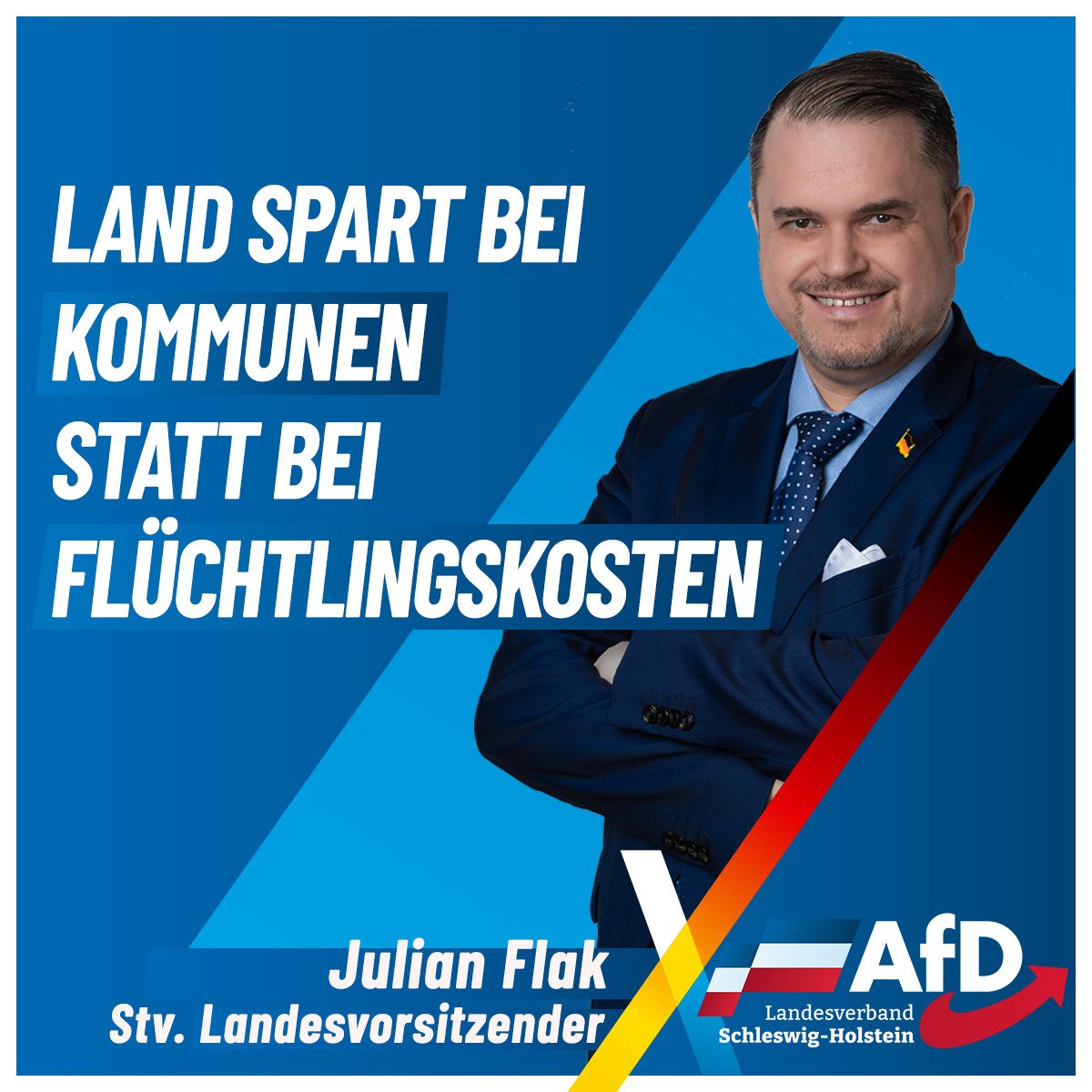 LAND SPART BEI KOMMUNEN STATT BEI FLÜCHTLINGSKOSTEN

Julian Flak
Stv. Landesvorsitzender

AfD
Landesverband
Schleswig-Holstein